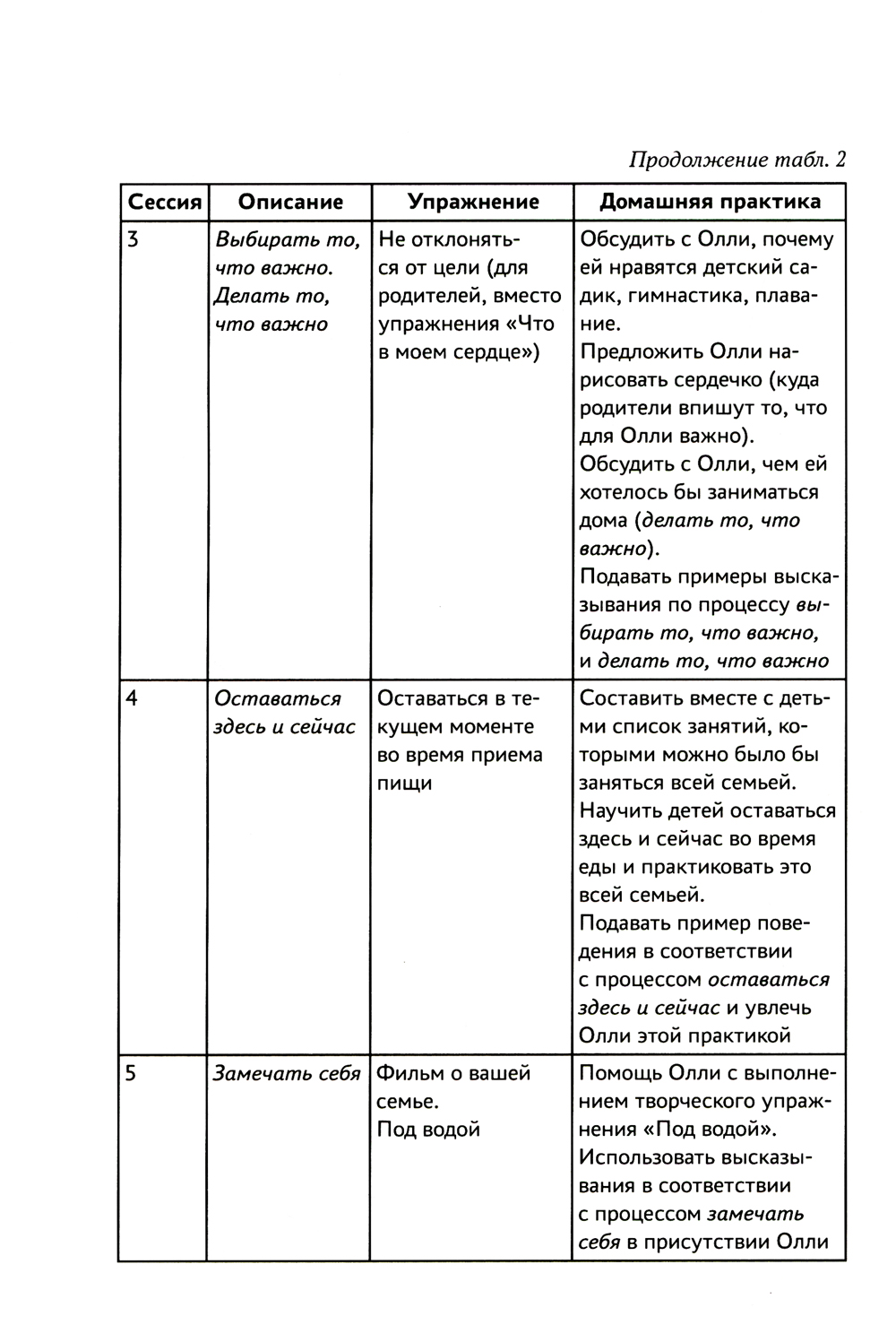 Продолжение табл. 2

| Сессия | Описание | Упражнение | Домашняя практика |
|---|---|---|---|
| 3 | Выбирать то, что важно. Делать то, что важно | Не отклоняться от цели (для родителей, вместо упражнения «Что в моем сердце») | Обсудить с Олли, почему ей нравятся детский садик, гимнастика, плавание. Предложить Олли нарисовать сердечко (куда родители впишут то, что для Олли важно). Обсудить с Олли, чем ей хотелось бы заниматься дома (делать то, что важно). Подавать примеры высказывания по процессу выбирать то, что важно, и делать то, что важно |
| 4 | Оставаться здесь и сейчас | Оставаться в текущем моменте во время приема пищи | Составить вместе с детьми список занятий, которыми можно было бы заняться всей семьей. Научить детей оставаться здесь и сейчас во время еды и практиковать это всей семьей. Подавать пример поведения в соответствии с процессом оставаться здесь и сейчас и увлечь Олли этой практикой |
| 5 | Замечать себя | Фильм о вашей семье. Под водой | Помощь Олли с выполнением творческого упражнения «Под водой». Использовать высказывания в соответствии с процессом замечать себя в присутствии Олли |